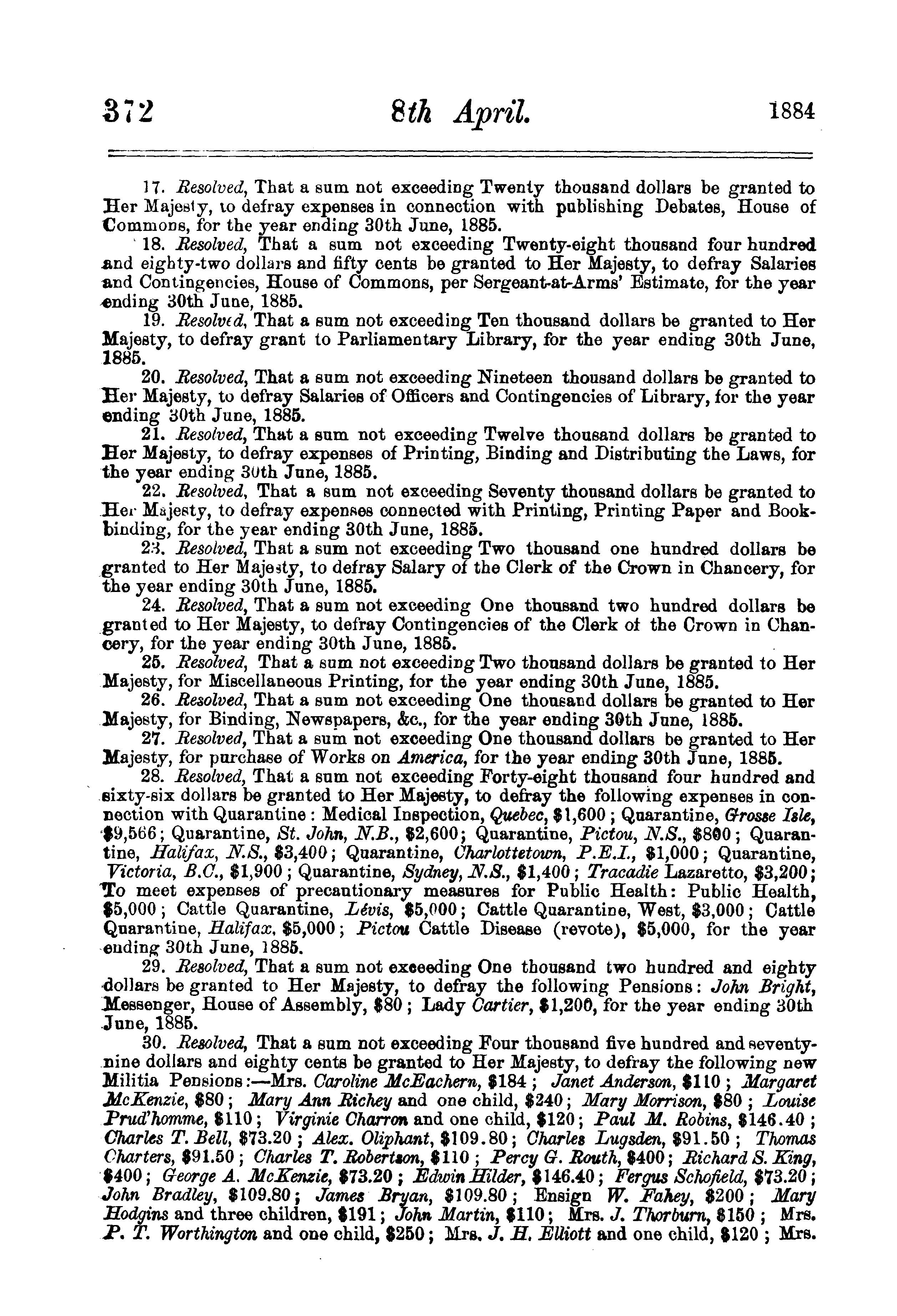 372 8th April. 1884

17. Resolved, That a sum not exceeding Twenty thousand dollars be granted to Her Majesty, to defray expenses in connection with publishing Debates, House of Commons, for the year ending 30th June, 1885.

18. Resolved, That a sum not exceeding Twenty-eight thousand four hundred and eighty-two dollars and fifty cents be granted to Her Majesty, to defray Salaries and Contingencies, House of Commons, per Sergeant-at-Arms' Estimate, for the year ending 30th June, 1885.

19. Resolved, That a sum not exceeding Ten thousand dollars be granted to Her Majesty, to defray grant to Parliamentary Library, for the year ending 30th June, 1885.

20. Resolved, That a sum not exceeding Nineteen thousand dollars be granted to Her Majesty, to defray Salaries of Officers and Contingencies of Library, for the year ending 30th June, 1885.

21. Resolved, That a sum not exceeding Twelve thousand dollars be granted to Her Majesty, to defray expenses of Printing, Binding and Distributing the Laws, for the year ending 30th June, 1885.

22. Resolved, That a sum not exceeding Seventy thousand dollars be granted to Her Majesty, to defray expenses connected with Printing, Printing Paper and Bookbinding, for the year ending 30th June, 1885.

23. Resolved, That a sum not exceeding Two thousand one hundred dollars be granted to Her Majesty, to defray Salary of the Clerk of the Crown in Chancery, for the year ending 30th June, 1885.

24. Resolved, That a sum not exceeding One thousand two hundred dollars be granted to Her Majesty, to defray Contingencies of the Clerk of the Crown in Chancery, for the year ending 30th June, 1885.

25. Resolved, That a sum not exceeding Two thousand dollars be granted to Her Majesty, for Miscellaneous Printing, for the year ending 30th June, 1885.

26. Resolved, That a sum not exceeding One thousand dollars be granted to Her Majesty, for Binding, Newspapers, &c., for the year ending 30th June, 1885.

27. Resolved, That a sum not exceeding One thousand dollars be granted to Her Majesty, for purchase of Works on America, for the year ending 30th June, 1885.

28. Resolved, That a sum not exceeding Forty-eight thousand four hundred and sixty-six dollars be granted to Her Majesty, to defray the following expenses in connection with Quarantine: Medical Inspection, Quebec, $1,600; Quarantine, Grosse Isle, $9,566; Quarantine, St. John, N.B., $2,600; Quarantine, Pictou, N.S., $800; Quarantine, Halifax, N.S., $3,400; Quarantine, Charlottetown, P.E.I., $1,000; Quarantine, Victoria, B.C., $1,900; Quarantine, Sydney, N.S., $1,400; Tracadie Lazaretto, $3,200; To meet expenses of precautionary measures for Public Health: Public Health, $5,000; Cattle Quarantine, Lévis, $5,000; Cattle Quarantine, West, $3,000; Cattle Quarantine, Halifax, $5,000; Pictou Cattle Disease (revote), $5,000, for the year ending 30th June, 1885.

29. Resolved, That a sum not exceeding One thousand two hundred and eighty dollars be granted to Her Majesty, to defray the following Pensions: John Bright, Messenger, House of Assembly, $80; Lady Cartier, $1,200, for the year ending 30th June, 1885.

30. Resolved, That a sum not exceeding Four thousand five hundred and seventy-nine dollars and eighty cents be granted to Her Majesty, to defray the following new Militia Pensions:—Mrs. Caroline McEachern, $184; Janet Anderson, $110; Margaret McKenzie, $80; Mary Ann Richey and one child, $240; Mary Morrison, $80; Louise Prud'homme, $110; Virginie Charron and one child, $120; Paul M. Robins, $146.40; Charles T. Bell, $73.20; Alex. Oliphant, $109.80; Charles Lugsden, $91.50; Thomas Charters, $91.50; Charles T. Robertson, $110; Percy G. Routh, $400; Richard S. King, $400; George A. McKenzie, $73.20; Edwin Hilder, $146.40; Fergus Schofield, $73.20; John Bradley, $109.80; James Bryan, $109.80; Ensign W. Fahey, $200; Mary Hodgins and three children, $191; John Martin, $110; Mrs. J. Thorburn, $150; Mrs. P. T. Worthington and one child, $250; Mrs. J. H. Elliott and one child, $120; Mrs.